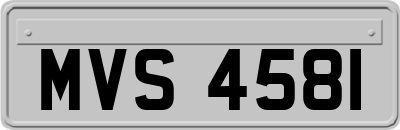 MVS 4581